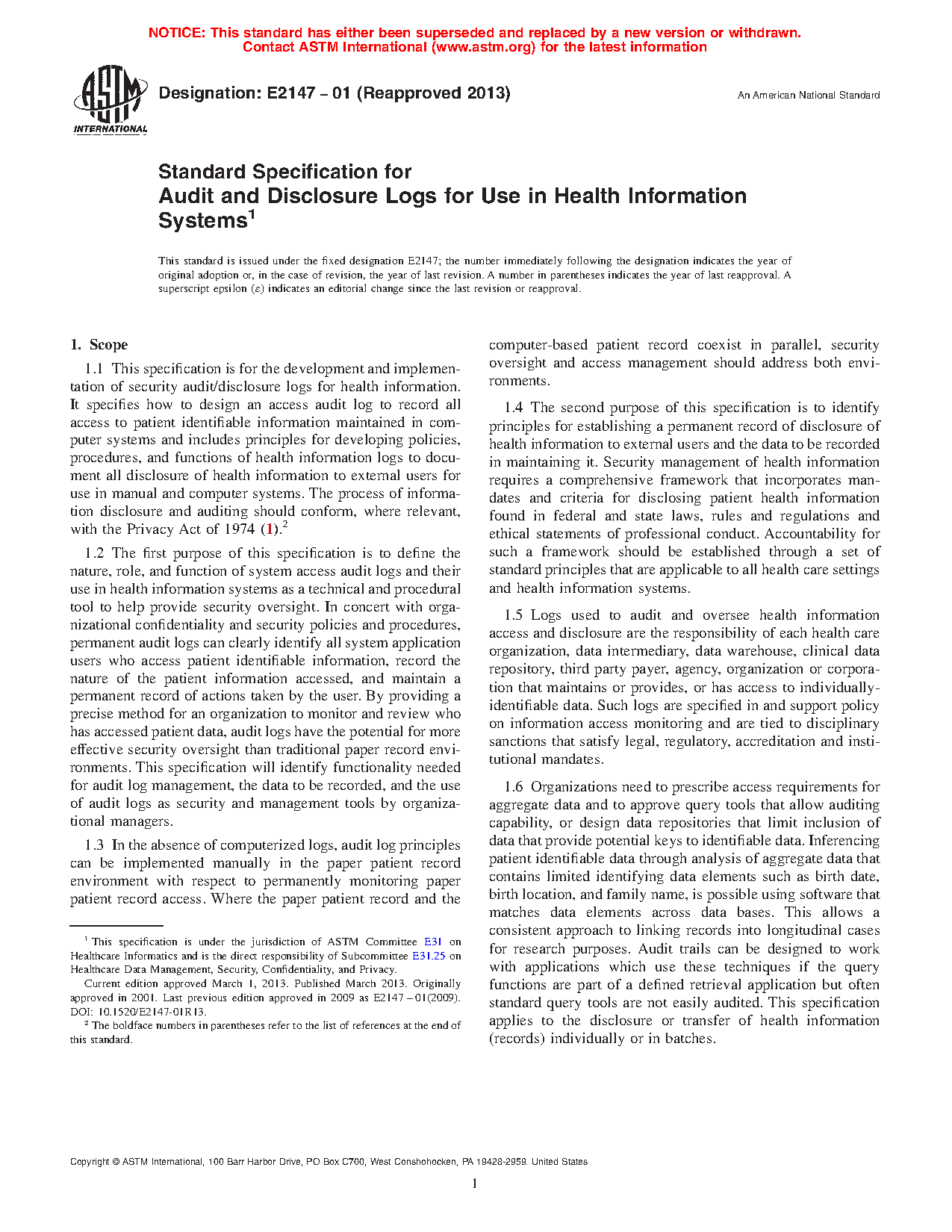 NOTICE: This standard has either been superseded and replaced by a new version or withdrawn. Contact ASTM International (www.astm.org) for the latest information

ASTM INTERNATIONAL

Designation: E2147 – 01 (Reapproved 2013)

An American National Standard

Standard Specification for
Audit and Disclosure Logs for Use in Health Information Systems$^1$

This standard is issued under the fixed designation E2147; the number immediately following the designation indicates the year of original adoption or, in the case of revision, the year of last revision. A number in parentheses indicates the year of last reapproval. A superscript epsilon (ε) indicates an editorial change since the last revision or reapproval.

1. Scope

1.1 This specification is for the development and implementation of security audit/disclosure logs for health information. It specifies how to design an access audit log to record all access to patient identifiable information maintained in computer systems and includes principles for developing policies, procedures, and functions of health information logs to document all disclosure of health information to external users for use in manual and computer systems. The process of information disclosure and auditing should conform, where relevant, with the Privacy Act of 1974 (1).$^2$

1.2 The first purpose of this specification is to define the nature, role, and function of system access audit logs and their use in health information systems as a technical and procedural tool to help provide security oversight. In concert with organizational confidentiality and security policies and procedures, permanent audit logs can clearly identify all system application users who access patient identifiable information, record the nature of the patient information accessed, and maintain a permanent record of actions taken by the user. By providing a precise method for an organization to monitor and review who has accessed patient data, audit logs have the potential for more effective security oversight than traditional paper record environments. This specification will identify functionality needed for audit log management, the data to be recorded, and the use of audit logs as security and management tools by organizational managers.

1.3 In the absence of computerized logs, audit log principles can be implemented manually in the paper patient record environment with respect to permanently monitoring paper patient record access. Where the paper patient record and the computer-based patient record coexist in parallel, security oversight and access management should address both environments.

1.4 The second purpose of this specification is to identify principles for establishing a permanent record of disclosure of health information to external users and the data to be recorded in maintaining it. Security management of health information requires a comprehensive framework that incorporates mandates and criteria for disclosing patient health information found in federal and state laws, rules and regulations and ethical statements of professional conduct. Accountability for such a framework should be established through a set of standard principles that are applicable to all health care settings and health information systems.

1.5 Logs used to audit and oversee health information access and disclosure are the responsibility of each health care organization, data intermediary, data warehouse, clinical data repository, third party payer, agency, organization or corporation that maintains or provides, or has access to individually-identifiable data. Such logs are specified in and support policy on information access monitoring and are tied to disciplinary sanctions that satisfy legal, regulatory, accreditation and institutional mandates.

1.6 Organizations need to prescribe access requirements for aggregate data and to approve query tools that allow auditing capability, or design data repositories that limit inclusion of data that provide potential keys to identifiable data. Inferencing patient identifiable data through analysis of aggregate data that contains limited identifying data elements such as birth date, birth location, and family name, is possible using software that matches data elements across data bases. This allows a consistent approach to linking records into longitudinal cases for research purposes. Audit trails can be designed to work with applications which use these techniques if the query functions are part of a defined retrieval application but often standard query tools are not easily audited. This specification applies to the disclosure or transfer of health information (records) individually or in batches.

$^1$ This specification is under the jurisdiction of ASTM Committee E31 on Healthcare Informatics and is the direct responsibility of Subcommittee E31.25 on Healthcare Data Management, Security, Confidentiality, and Privacy.

Current edition approved March 1, 2013. Published March 2013. Originally approved in 2001. Last previous edition approved in 2009 as E2147 – 01(2009). DOI: 10.1520/E2147-01R13.

$^2$ The boldface numbers in parentheses refer to the list of references at the end of this standard.

Copyright © ASTM International, 100 Barr Harbor Drive, PO Box C700, West Conshohocken, PA 19428-2959. United States

1